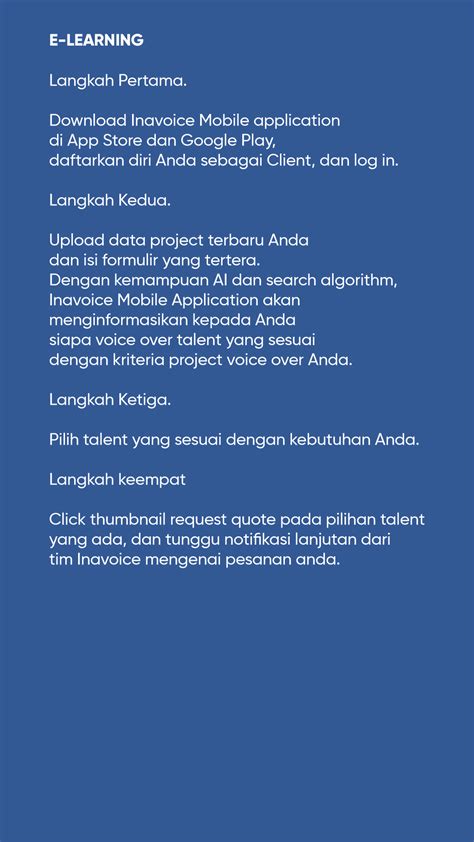 E-LEARNING

Langkah Pertama.

Download Inavoice Mobile application di App Store dan Google Play, daftarkan diri Anda sebagai Client, dan log in.

Langkah Kedua.

Upload data project terbaru Anda dan isi formulir yang tertera. Dengan kemampuan AI dan search algorithm, Inavoice Mobile Application akan menginformasikan kepada Anda siapa voice over talent yang sesuai dengan kriteria project voice over Anda.

Langkah Ketiga.

Pilih talent yang sesuai dengan kebutuhan Anda.

Langkah keempat

Click thumbnail request quote pada pilihan talent yang ada, dan tunggu notifikasi lanjutan dari tim Inavoice mengenai pesanan anda.